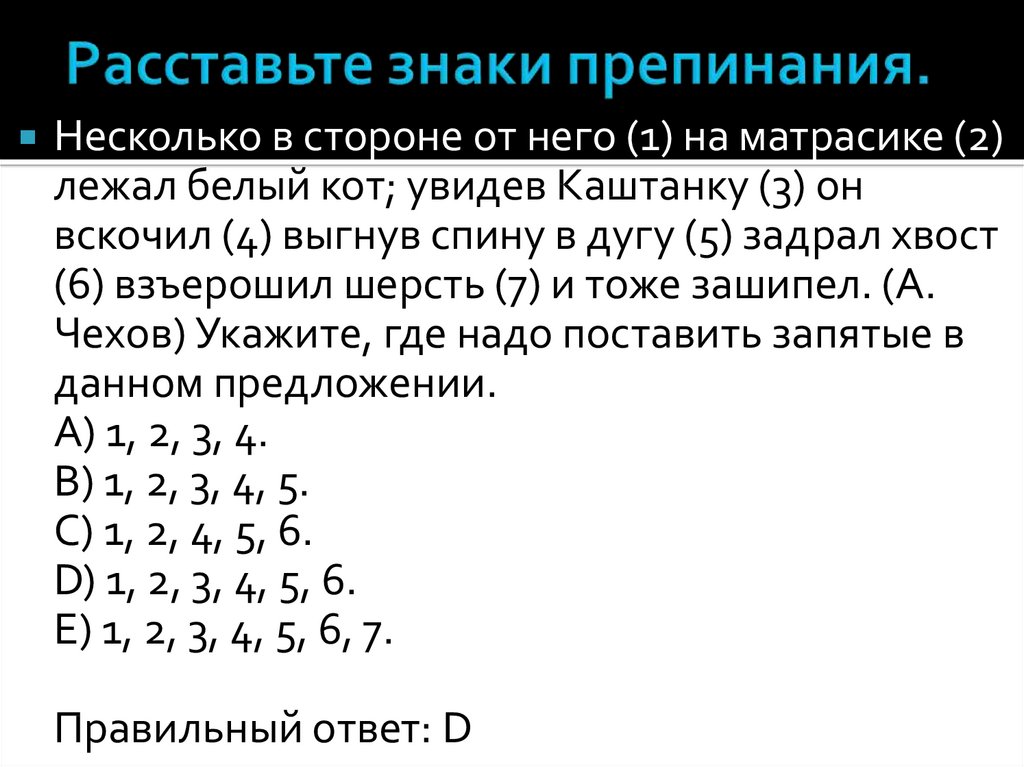 Расставьте знаки препинания.

Несколько в стороне от него (1) на матрасике (2) лежал белый кот; увидев Каштанку (3) он вскочил (4) выгнув спину в дугу (5) задрал хвост (6) взъерошил шерсть (7) и тоже зашипел. (А. Чехов) Укажите, где надо поставить запятые в данном предложении.
A) 1, 2, 3, 4.
B) 1, 2, 3, 4, 5.
C) 1, 2, 4, 5, 6.
D) 1, 2, 3, 4, 5, 6.
E) 1, 2, 3, 4, 5, 6, 7.

Правильный ответ: D